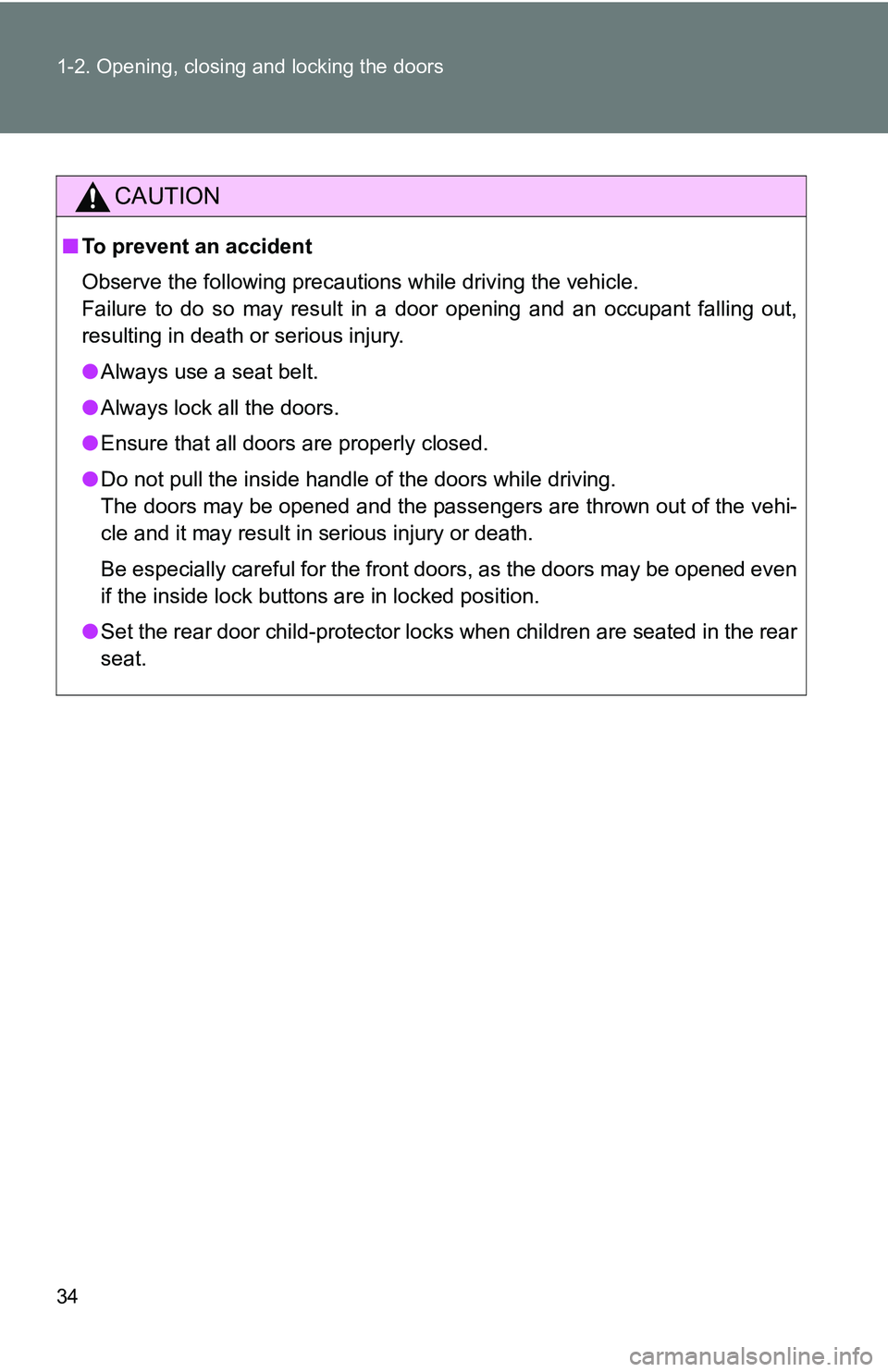 1-2. Opening, closing and locking the doors

CAUTION

■ To prevent an accident

Observe the following precautions while driving the vehicle.
Failure to do so may result in a door opening and an occupant falling out, resulting in death or serious injury.

● Always use a seat belt.

● Always lock all the doors.

● Ensure that all doors are properly closed.

● Do not pull the inside handle of the doors while driving.
The doors may be opened and the passengers are thrown out of the vehicle and it may result in serious injury or death.

Be especially careful for the front doors, as the doors may be opened even if the inside lock buttons are in locked position.

● Set the rear door child-protector locks when children are seated in the rear seat.

34

carmanualsonline.info